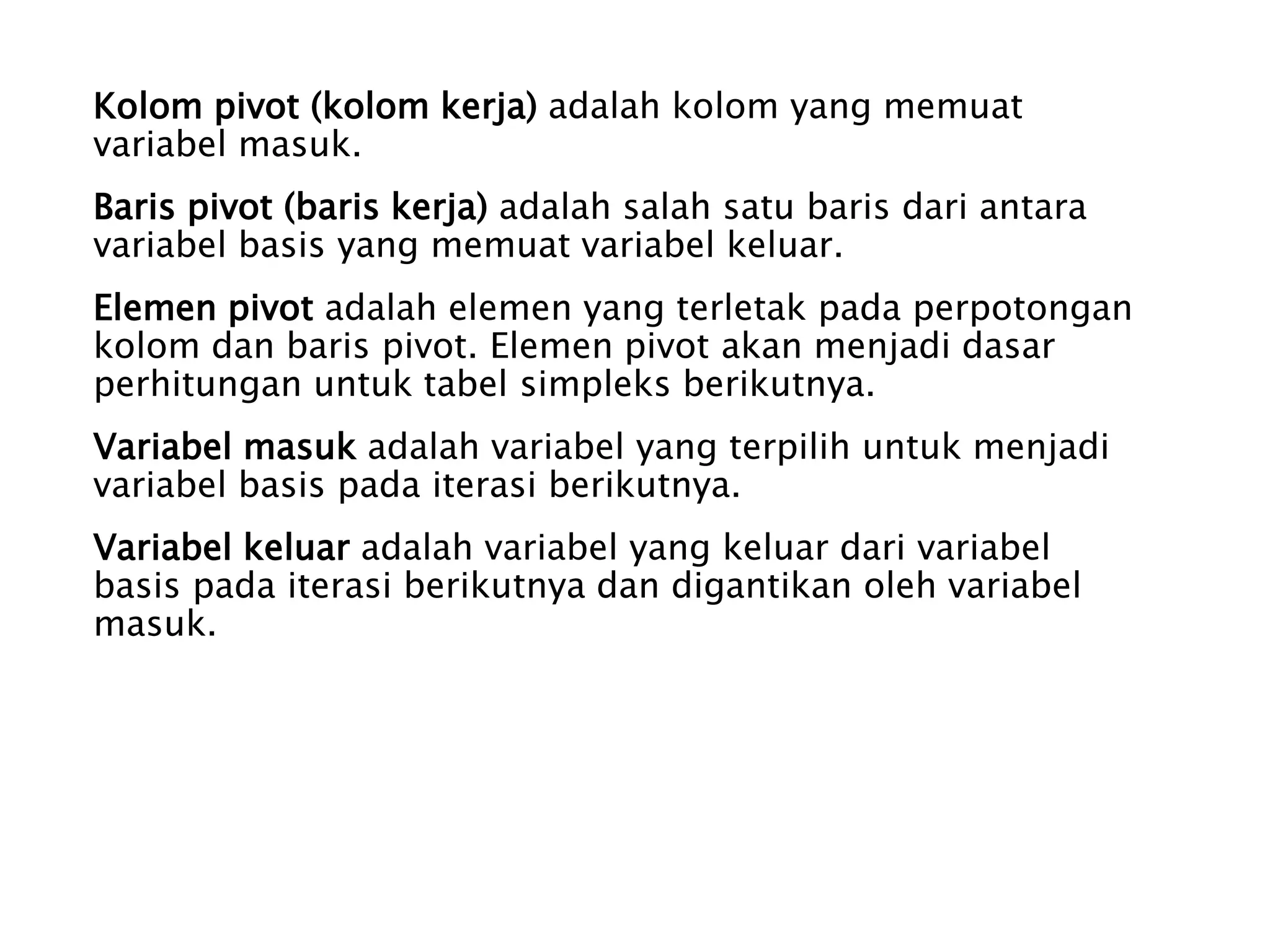 Kolom pivot (kolom kerja) adalah kolom yang memuat variabel masuk.

Baris pivot (baris kerja) adalah salah satu baris dari antara variabel basis yang memuat variabel keluar.

Elemen pivot adalah elemen yang terletak pada perpotongan kolom dan baris pivot. Elemen pivot akan menjadi dasar perhitungan untuk tabel simpleks berikutnya.

Variabel masuk adalah variabel yang terpilih untuk menjadi variabel basis pada iterasi berikutnya.

Variabel keluar adalah variabel yang keluar dari variabel basis pada iterasi berikutnya dan digantikan oleh variabel masuk.